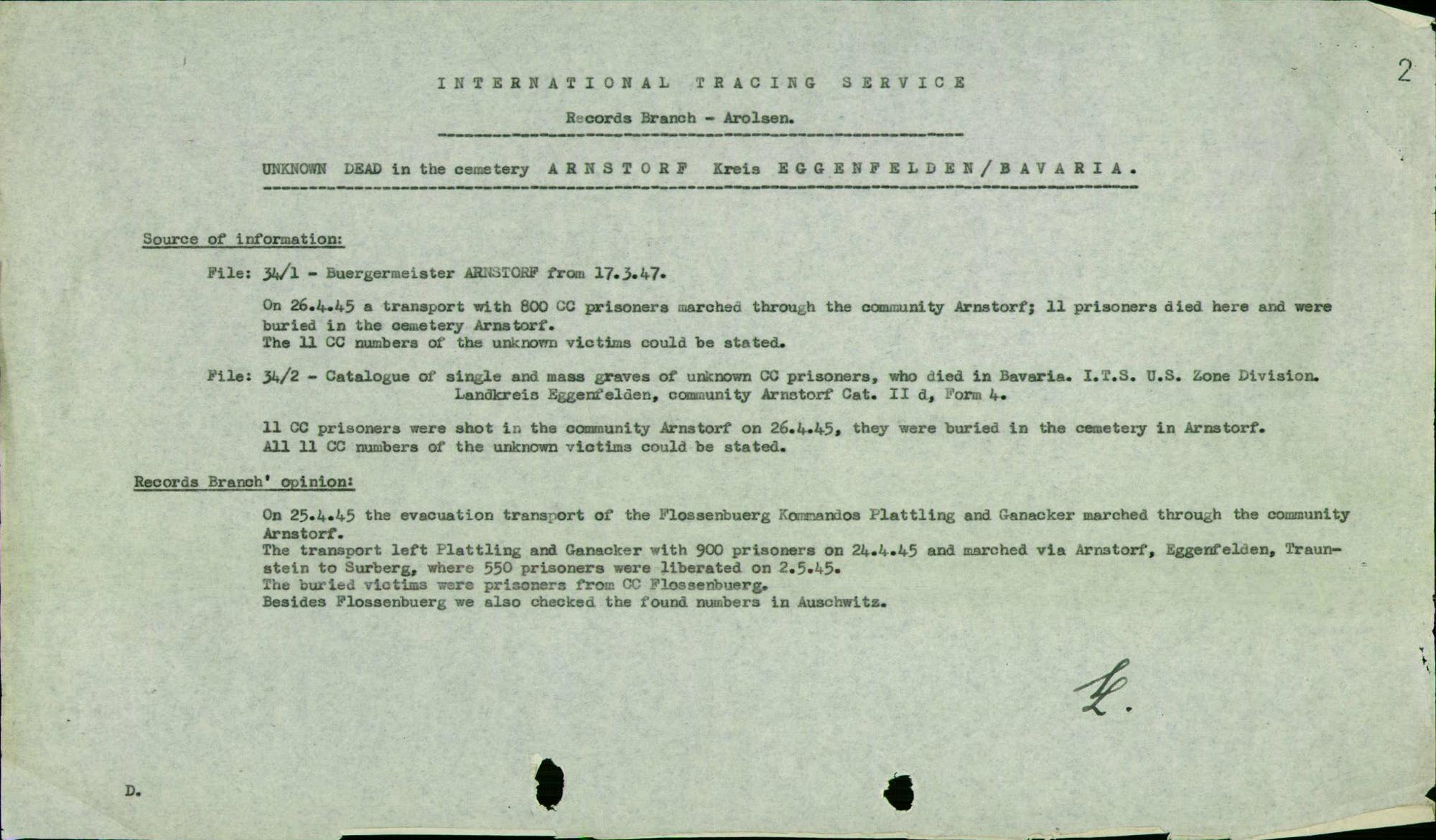 2

INTERNATIONAL TRACING SERVICE

Records Branch - Arolsen.

UNKNOWN DEAD in the cemetery ARNSTORF Kreis EGGENFELDEN/BAVARIA.

Source of information:

File: 34/1 - Buergermeister ARNSTORF from 17.3.47.

On 26.4.45 a transport with 800 CC prisoners marched through the community Arnstorf; 11 prisoners died here and were buried in the cemetery Arnstorf.
The 11 CC numbers of the unknown victims could be stated.

File: 34/2 - Catalogue of single and mass graves of unknown CC prisoners, who died in Bavaria. I.T.S. U.S. Zone Division. Landkreis Eggenfelden, community Arnstorf Cat. II d, Form 4.

11 CC prisoners were shot in the community Arnstorf on 26.4.45, they were buried in the cemetery in Arnstorf.
All 11 CC numbers of the unknown victims could be stated.

Records Branch' opinion:

On 25.4.45 the evacuation transport of the Flossenbuerg Kommandos Plattling and Ganacker marched through the community Arnstorf.
The transport left Plattling and Ganacker with 900 prisoners on 24.4.45 and marched via Arnstorf, Eggenfelden, Traunstein to Surberg, where 550 prisoners were liberated on 2.5.45.
The buried victims were prisoners from CC Flossenbuerg.
Besides Flossenbuerg we also checked the found numbers in Auschwitz.

L.

D.